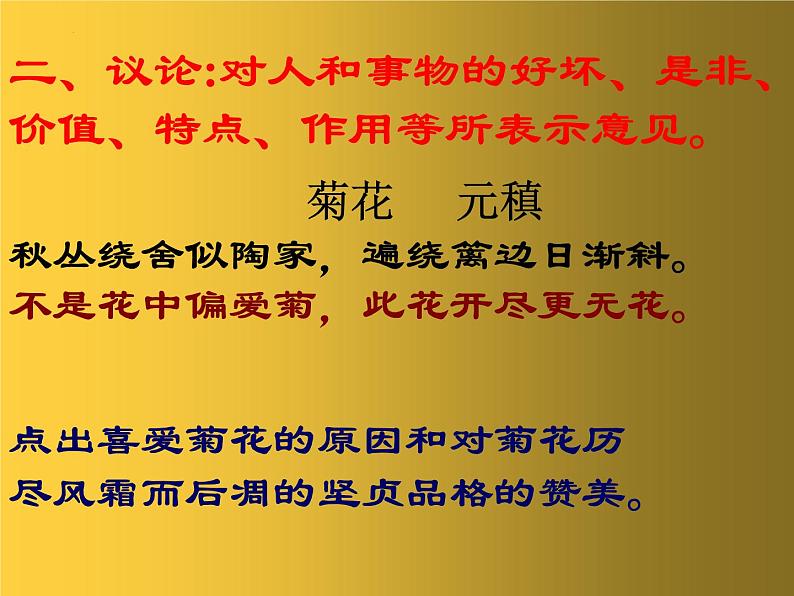 二、议论:对人和事物的好坏、是非、价值、特点、作用等所表示意见。

菊花　元稹

秋丛绕舍似陶家，遍绕篱边日渐斜。
不是花中偏爱菊，此花开尽更无花。

点出喜爱菊花的原因和对菊花历尽风霜而后凋的坚贞品格的赞美。